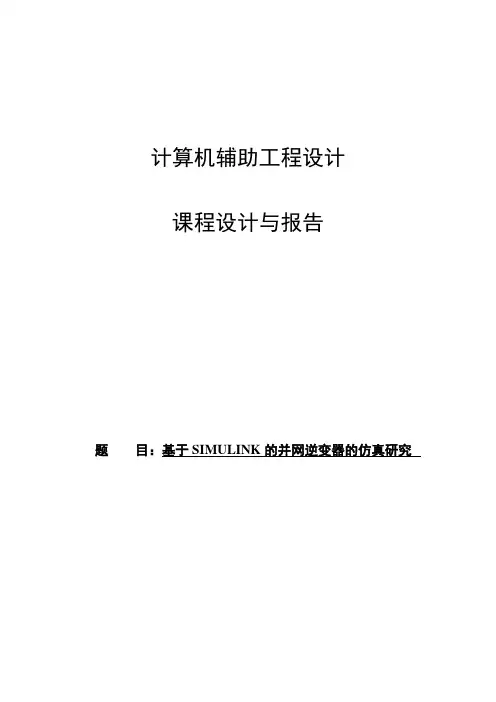 计算机辅助工程设计

课程设计与报告

题 目：基于SIMULINK的并网逆变器的仿真研究